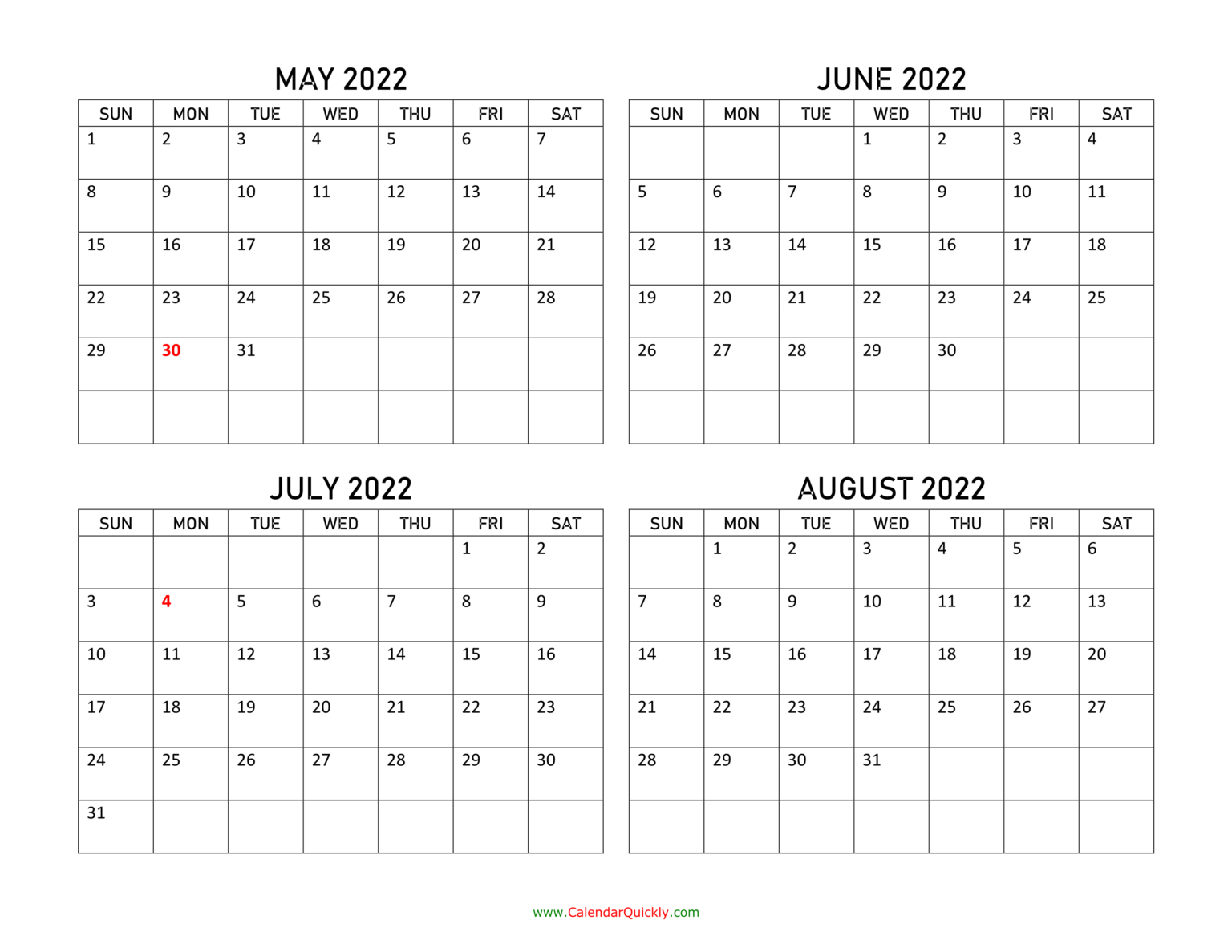 MAY 2022

| SUN | MON | TUE | WED | THU | FRI | SAT |
|---|---|---|---|---|---|---|
| 1 | 2 | 3 | 4 | 5 | 6 | 7 |
| 8 | 9 | 10 | 11 | 12 | 13 | 14 |
| 15 | 16 | 17 | 18 | 19 | 20 | 21 |
| 22 | 23 | 24 | 25 | 26 | 27 | 28 |
| 29 | 30 | 31 | | | | |
| | | | | | | |

JUNE 2022

| SUN | MON | TUE | WED | THU | FRI | SAT |
|---|---|---|---|---|---|---|
| | | | 1 | 2 | 3 | 4 |
| 5 | 6 | 7 | 8 | 9 | 10 | 11 |
| 12 | 13 | 14 | 15 | 16 | 17 | 18 |
| 19 | 20 | 21 | 22 | 23 | 24 | 25 |
| 26 | 27 | 28 | 29 | 30 | | |
| | | | | | | |

JULY 2022

| SUN | MON | TUE | WED | THU | FRI | SAT |
|---|---|---|---|---|---|---|
| | | | | | 1 | 2 |
| 3 | 4 | 5 | 6 | 7 | 8 | 9 |
| 10 | 11 | 12 | 13 | 14 | 15 | 16 |
| 17 | 18 | 19 | 20 | 21 | 22 | 23 |
| 24 | 25 | 26 | 27 | 28 | 29 | 30 |
| 31 | | | | | | |

AUGUST 2022

| SUN | MON | TUE | WED | THU | FRI | SAT |
|---|---|---|---|---|---|---|
| | 1 | 2 | 3 | 4 | 5 | 6 |
| 7 | 8 | 9 | 10 | 11 | 12 | 13 |
| 14 | 15 | 16 | 17 | 18 | 19 | 20 |
| 21 | 22 | 23 | 24 | 25 | 26 | 27 |
| 28 | 29 | 30 | 31 | | | |
| | | | | | | |

www.CalendarQuickly.com